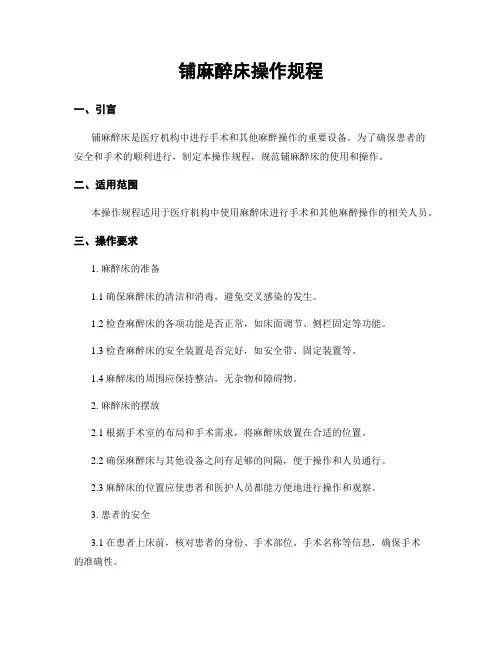 铺麻醉床操作规程

一、引言

铺麻醉床是医疗机构中进行手术和其他麻醉操作的重要设备。为了确保患者的安全和手术的顺利进行，制定本操作规程，规范铺麻醉床的使用和操作。

二、适用范围

本操作规程适用于医疗机构中使用麻醉床进行手术和其他麻醉操作的相关人员。

三、操作要求

1. 麻醉床的准备

1.1 确保麻醉床的清洁和消毒，避免交叉感染的发生。

1.2 检查麻醉床的各项功能是否正常，如床面调节、侧栏固定等功能。

1.3 检查麻醉床的安全装置是否完好，如安全带、固定装置等。

1.4 麻醉床的周围应保持整洁，无杂物和障碍物。

2. 麻醉床的摆放

2.1 根据手术室的布局和手术需求，将麻醉床放置在合适的位置。

2.2 确保麻醉床与其他设备之间有足够的间隔，便于操作和人员通行。

2.3 麻醉床的位置应使患者和医护人员都能方便地进行操作和观察。

3. 患者的安全

3.1 在患者上床前，核对患者的身份、手术部位、手术名称等信息，确保手术的准确性。